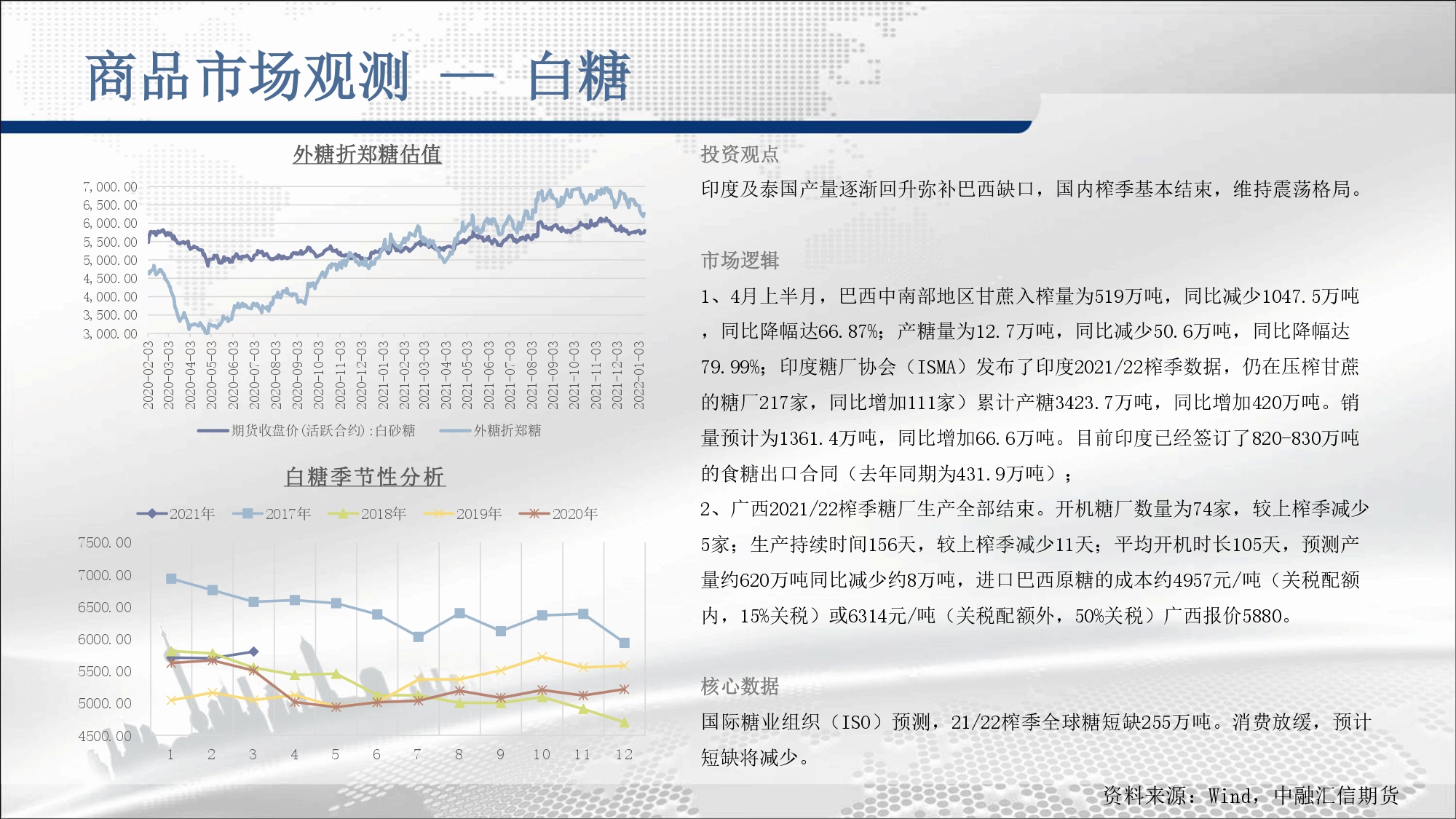 商品市场观测 — 白糖

外糖折郑糖估值

7,000.00
6,500.00
6,000.00
5,500.00
5,000.00
4,500.00
4,000.00
3,500.00
3,000.00

2020-02-03 2020-03-03 2020-04-03 2020-05-03 2020-06-03 2020-07-03 2020-08-03 2020-09-03 2020-10-03 2020-11-03 2020-12-03 2021-01-03 2021-02-03 2021-03-03 2021-04-03 2021-05-03 2021-06-03 2021-07-03 2021-08-03 2021-09-03 2021-10-03 2021-11-03 2021-12-03 2022-01-03

期货收盘价(活跃合约):白砂糖 外糖折郑糖

白糖季节性分析

2021年 2017年 2018年 2019年 2020年

7500.00
7000.00
6500.00
6000.00
5500.00
5000.00
4500.00

1 2 3 4 5 6 7 8 9 10 11 12

投资观点

印度及泰国产量逐渐回升弥补巴西缺口，国内榨季基本结束，维持震荡格局。

市场逻辑

1、4月上半月，巴西中南部地区甘蔗入榨量为519万吨，同比减少1047.5万吨，同比降幅达66.87%；产糖量为12.7万吨，同比减少50.6万吨，同比降幅达79.99%；印度糖厂协会（ISMA）发布了印度2021/22榨季数据，仍在压榨甘蔗的糖厂217家，同比增加111家）累计产糖3423.7万吨，同比增加420万吨。销量预计为1361.4万吨，同比增加66.6万吨。目前印度已经签订了820-830万吨的食糖出口合同（去年同期为431.9万吨）；
2、广西2021/22榨季糖厂生产全部结束。开机糖厂数量为74家，较上榨季减少5家；生产持续时间156天，较上榨季减少11天；平均开机时长105天，预测产量约620万吨同比减少约8万吨，进口巴西原糖的成本约4957元/吨（关税配额内，15%关税）或6314元/吨（关税配额外，50%关税）广西报价5880。

核心数据

国际糖业组织（ISO）预测，21/22榨季全球糖短缺255万吨。消费放缓，预计短缺将减少。

资料来源：Wind，中融汇信期货